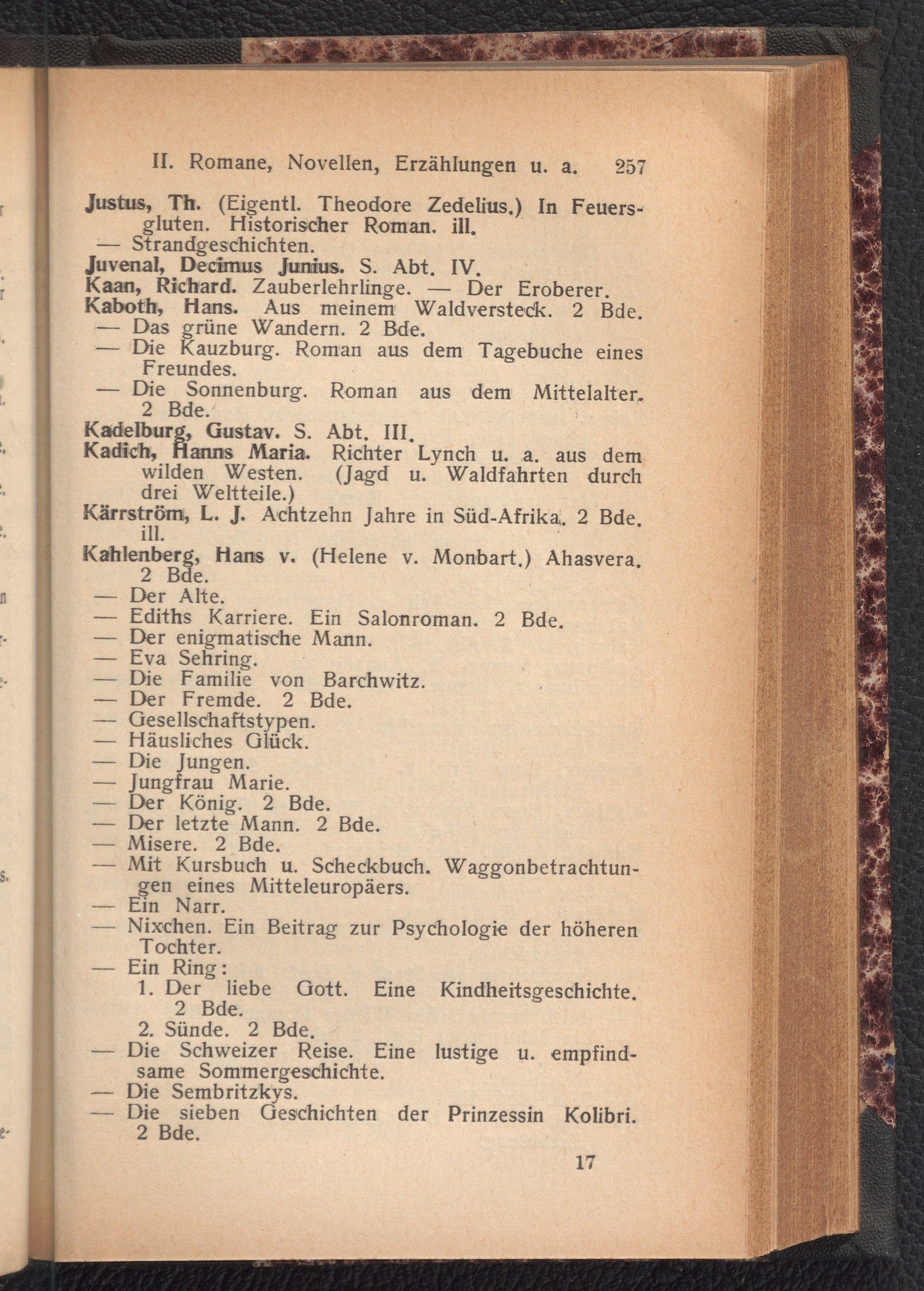 II. Romane, Novellen, Erzählungen u. a. 257

Justus, Th. (Eigentl. Theodore Zedelius.) In Feuersgluten. Historischer Roman. ill.
— Strandgeschichten.
Juvenal, Decimus Junius. S. Abt. IV.
Kaan, Richard. Zauberlehrlinge. — Der Eroberer.
Kaboth, Hans. Aus meinem Waldversteck. 2 Bde.
— Das grüne Wandern. 2 Bde.
— Die Kauzburg. Roman aus dem Tagebuche eines Freundes.
— Die Sonnenburg. Roman aus dem Mittelalter. 2 Bde.
Kadelburg, Gustav. S. Abt. III.
Kadich, Hanns Maria. Richter Lynch u. a. aus dem wilden Westen. (Jagd u. Waldfahrten durch drei Weltteile.)
Kärrström, L. J. Achtzehn Jahre in Süd-Afrika. 2 Bde. ill.
Kahlenberg, Hans v. (Helene v. Monbart.) Ahasvera. 2 Bde.
— Der Alte.
— Ediths Karriere. Ein Salonroman. 2 Bde.
— Der enigmatische Mann.
— Eva Sehring.
— Die Familie von Barchwitz.
— Der Fremde. 2 Bde.
— Gesellschaftstypen.
— Häusliches Glück.
— Die Jungen.
— Jungfrau Marie.
— Der König. 2 Bde.
— Der letzte Mann. 2 Bde.
— Misere. 2 Bde.
— Mit Kursbuch u. Scheckbuch. Waggonbetrachtungen eines Mitteleuropäers.
— Ein Narr.
— Nixchen. Ein Beitrag zur Psychologie der höheren Tochter.
— Ein Ring:
1. Der liebe Gott. Eine Kindheitsgeschichte. 2 Bde.
2. Sünde. 2 Bde.
— Die Schweizer Reise. Eine lustige u. empfindsame Sommergeschichte.
— Die Sembritzkys.
— Die sieben Geschichten der Prinzessin Kolibri. 2 Bde.

17